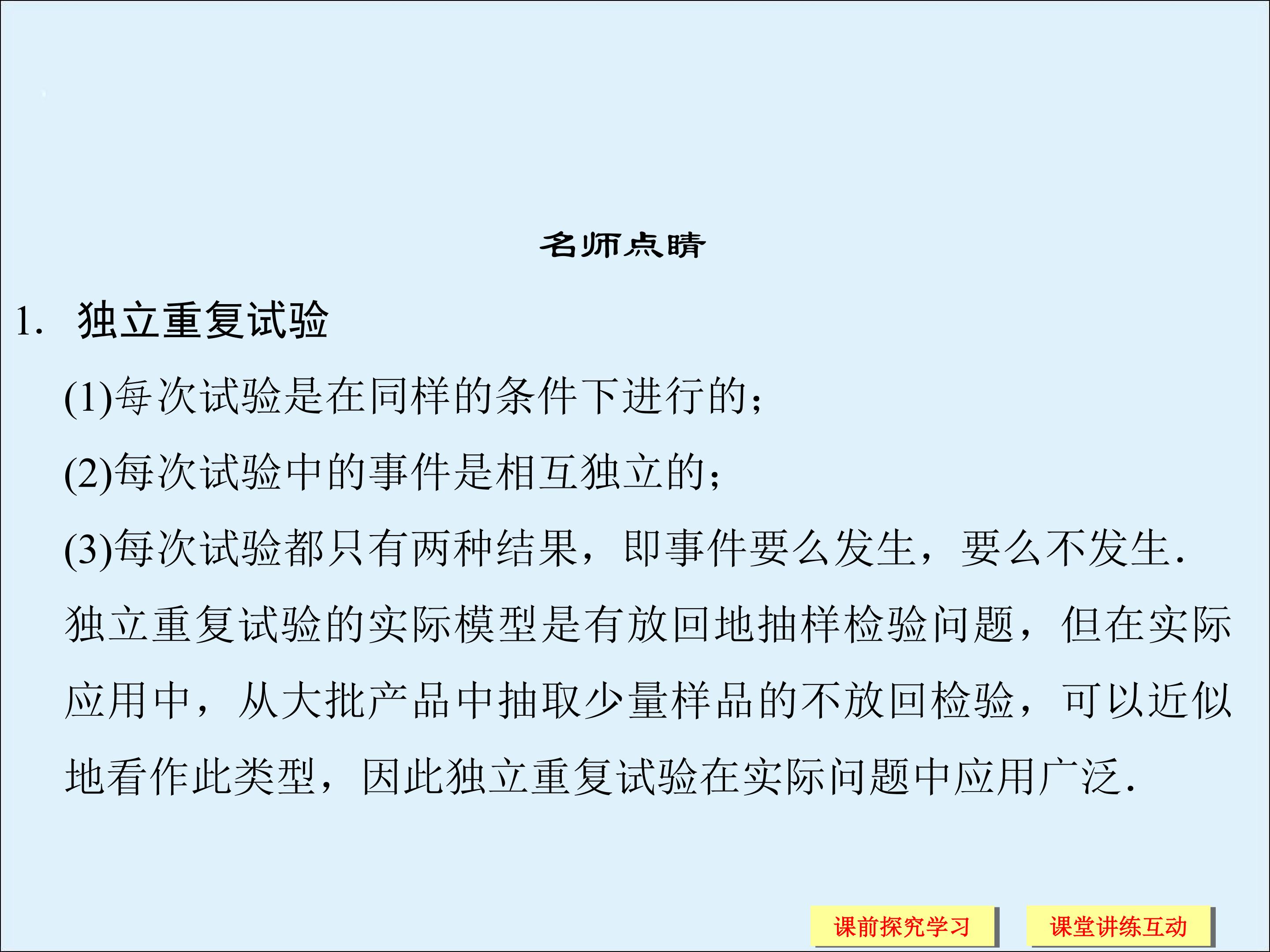 名师点睛

1. 独立重复试验

(1)每次试验是在同样的条件下进行的；

(2)每次试验中的事件是相互独立的；

(3)每次试验都只有两种结果，即事件要么发生，要么不发生.

独立重复试验的实际模型是有放回地抽样检验问题，但在实际应用中，从大批产品中抽取少量样品的不放回检验，可以近似地看作此类型，因此独立重复试验在实际问题中应用广泛.

课前探究学习

课堂讲练互动